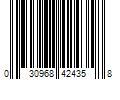 0 30968 42435 8